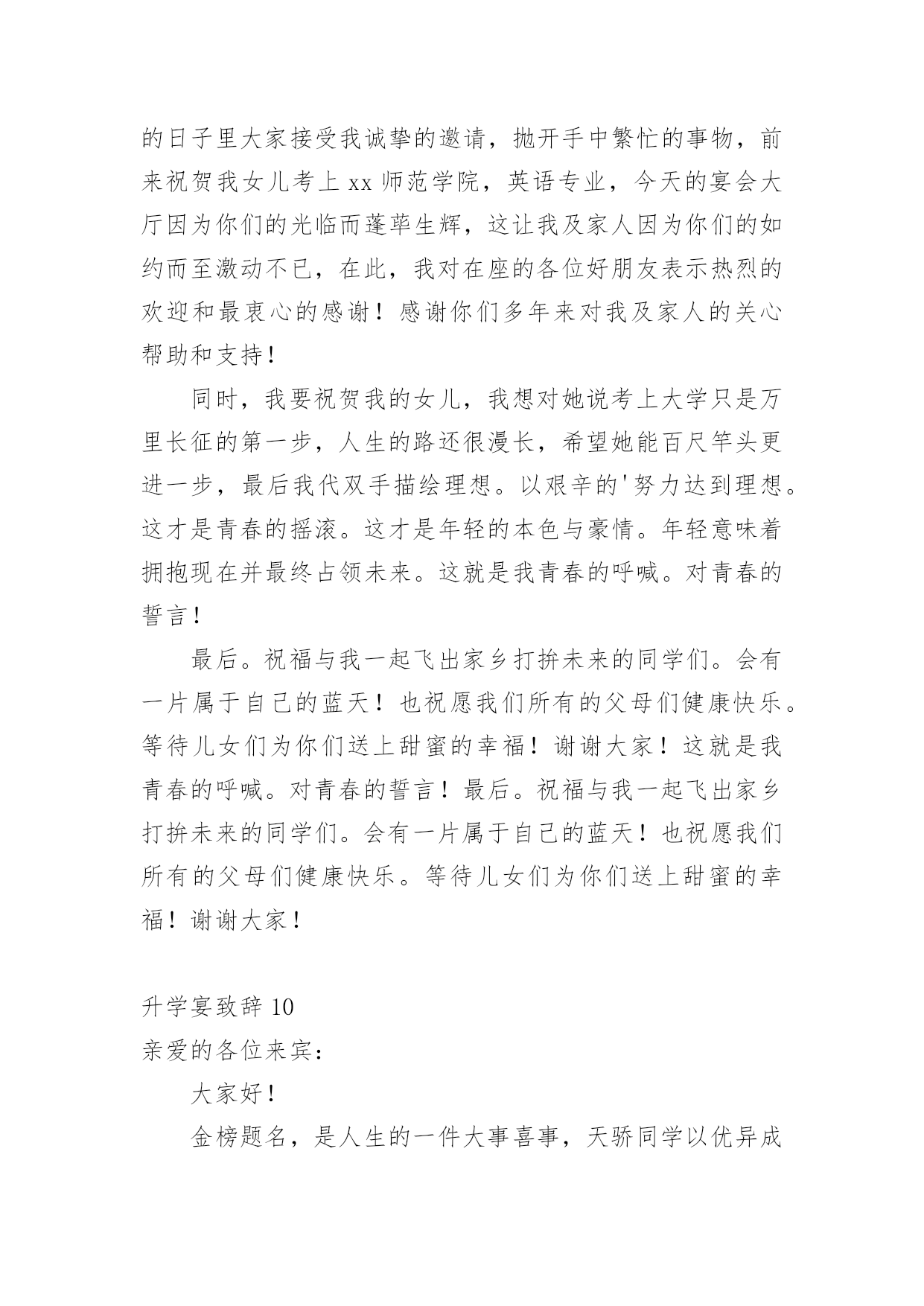 的日子里大家接受我诚挚的邀请，抛开手中繁忙的事物，前来祝贺我女儿考上 xx 师范学院，英语专业，今天的宴会大厅因为你们的光临而蓬荜生辉，这让我及家人因为你们的如约而至激动不已，在此，我对在座的各位好朋友表示热烈的欢迎和最衷心的感谢！感谢你们多年来对我及家人的关心帮助和支持！

同时，我要祝贺我的女儿，我想对她说考上大学只是万里长征的第一步，人生的路还很漫长，希望她能百尺竿头更进一步，最后我代双手描绘理想。以艰辛的'努力达到理想。这才是青春的摇滚。这才是年轻的本色与豪情。年轻意味着拥抱现在并最终占领未来。这就是我青春的呼喊。对青春的誓言！

最后。祝福与我一起飞出家乡打拚未来的同学们。会有一片属于自己的蓝天！也祝愿我们所有的父母们健康快乐。等待儿女们为你们送上甜蜜的幸福！谢谢大家！这就是我青春的呼喊。对青春的誓言！最后。祝福与我一起飞出家乡打拚未来的同学们。会有一片属于自己的蓝天！也祝愿我们所有的父母们健康快乐。等待儿女们为你们送上甜蜜的幸福！谢谢大家！

升学宴致辞 10
亲爱的各位来宾：

大家好！

金榜题名，是人生的一件大事喜事，天骄同学以优异成